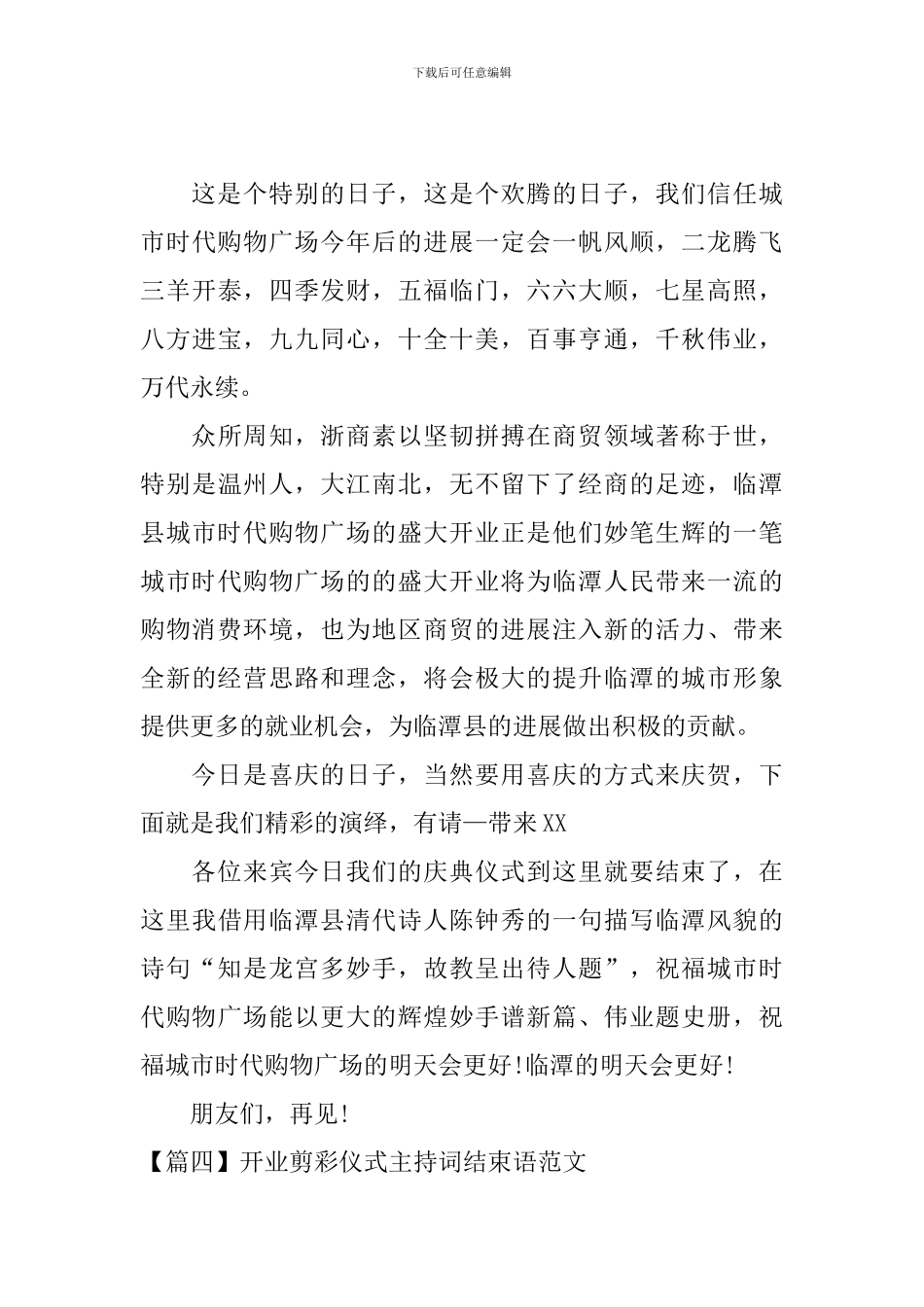 下载后可任意编辑

这是个特别的日子，这是个欢腾的日子，我们信任城市时代购物广场今年后的进展一定会一帆风顺，二龙腾飞三羊开泰，四季发财，五福临门，六六大顺，七星高照，八方进宝，九九同心，十全十美，百事亨通，千秋伟业，万代永续。

众所周知，浙商素以坚韧拼搏在商贸领域著称于世，特别是温州人，大江南北，无不留下了经商的足迹，临潭县城市时代购物广场的盛大开业正是他们妙笔生辉的一笔城市时代购物广场的的盛大开业将为临潭人民带来一流的购物消费环境，也为地区商贸的进展注入新的活力、带来全新的经营思路和理念，将会极大的提升临潭的城市形象提供更多的就业机会，为临潭县的进展做出积极的贡献。

今日是喜庆的日子，当然要用喜庆的方式来庆贺，下面就是我们精彩的演绎，有请—带来XX

各位来宾今日我们的庆典仪式到这里就要结束了，在这里我借用临潭县清代诗人陈钟秀的一句描写临潭风貌的诗句“知是龙宫多妙手，故教呈出待人题”，祝福城市时代购物广场能以更大的辉煌妙手谱新篇、伟业题史册，祝福城市时代购物广场的明天会更好!临潭的明天会更好!

朋友们，再见!

【篇四】开业剪彩仪式主持词结束语范文